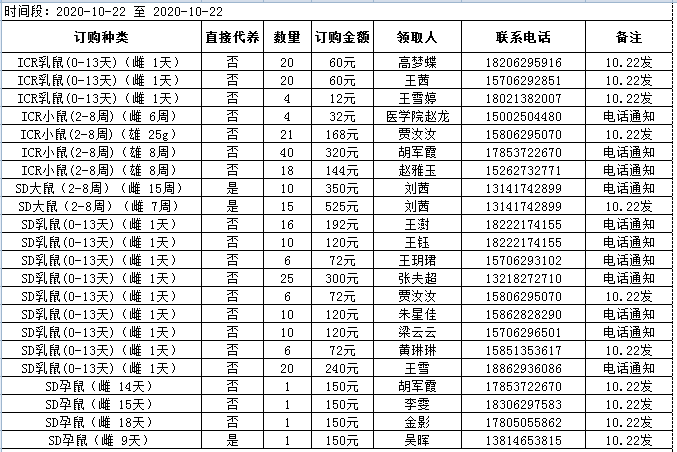 时间段：2020-10-22 至 2020-10-22

| 订购种类 | 直接代养 | 数量 | 订购金额 | 领取人 | 联系电话 | 备注 |
|---|---|---|---|---|---|---|
| ICR乳鼠(0-13天)（雌 1天） | 否 | 20 | 60元 | 高梦蝶 | 18206295916 | 10.22发 |
| ICR乳鼠(0-13天)（雌 1天） | 否 | 20 | 60元 | 王茜 | 15706292851 | 10.22发 |
| ICR乳鼠(0-13天)（雌 1天） | 否 | 4 | 12元 | 王雪婷 | 18021382007 | 10.22发 |
| ICR小鼠(2-8周)（雌 6周） | 否 | 4 | 32元 | 医学院赵龙 | 15002504480 | 电话通知 |
| ICR小鼠(2-8周)（雄 25g） | 否 | 21 | 168元 | 贾汝汝 | 15806295070 | 10.22发 |
| ICR小鼠(2-8周)（雄 8周） | 否 | 40 | 320元 | 胡军霞 | 17853722670 | 电话通知 |
| ICR小鼠(2-8周)（雄 8周） | 否 | 18 | 144元 | 赵雅玉 | 15262732771 | 电话通知 |
| SD大鼠（2-8周）（雌 15周） | 是 | 10 | 350元 | 刘茜 | 13141742899 | 电话通知 |
| SD大鼠（2-8周）（雌 7周） | 是 | 15 | 525元 | 刘茜 | 13141742899 | 10.22发 |
| SD乳鼠(0-13天)（雌 1天） | 否 | 16 | 192元 | 王澍 | 18222174155 | 电话通知 |
| SD乳鼠(0-13天)（雌 1天） | 否 | 10 | 120元 | 王钰 | 18222174155 | 电话通知 |
| SD乳鼠(0-13天)（雌 1天） | 否 | 6 | 72元 | 王玥珺 | 15706293102 | 电话通知 |
| SD乳鼠(0-13天)（雌 1天） | 否 | 25 | 300元 | 张夫超 | 13218272710 | 电话通知 |
| SD乳鼠(0-13天)（雌 1天） | 否 | 6 | 72元 | 贾汝汝 | 15806295070 | 10.22发 |
| SD乳鼠(0-13天)（雌 1天） | 否 | 10 | 120元 | 朱星佳 | 15862828290 | 电话通知 |
| SD乳鼠(0-13天)（雌 1天） | 否 | 10 | 120元 | 梁云云 | 15706296501 | 电话通知 |
| SD乳鼠(0-13天)（雌 1天） | 否 | 6 | 72元 | 黄琳琳 | 15851353617 | 10.22发 |
| SD乳鼠(0-13天)（雌 1天） | 否 | 20 | 240元 | 王雪 | 18862936086 | 电话通知 |
| SD孕鼠（雌 14天） | 否 | 1 | 150元 | 胡军霞 | 17853722670 | 10.22发 |
| SD孕鼠（雌 15天） | 否 | 1 | 150元 | 李雯 | 18306297583 | 10.22发 |
| SD孕鼠（雌 18天） | 否 | 1 | 150元 | 金影 | 17805055862 | 10.22发 |
| SD孕鼠（雌 9天） | 是 | 1 | 150元 | 吴晖 | 13814653815 | 10.22发 |